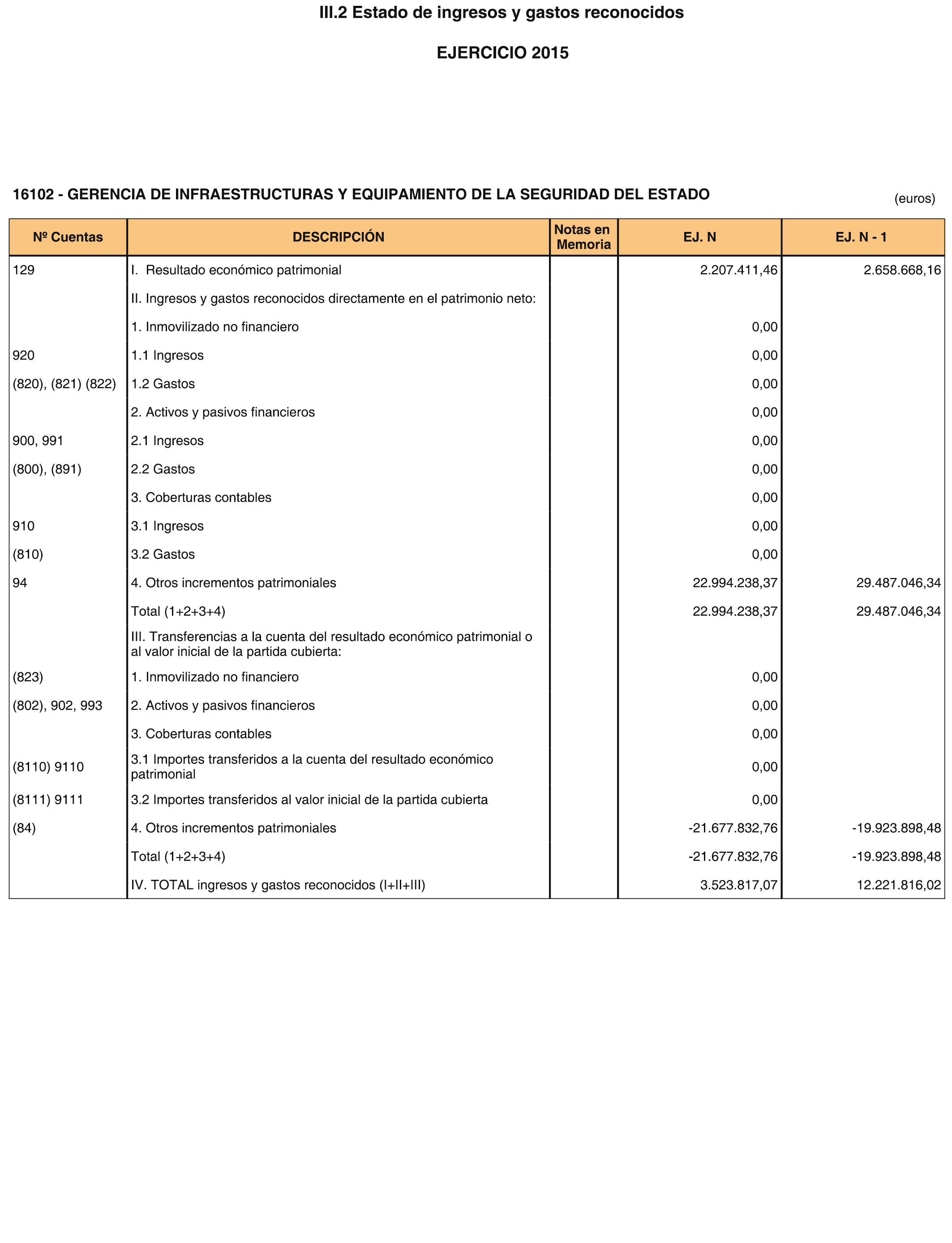 III.2 Estado de ingresos y gastos reconocidos

EJERCICIO 2015

16102 - GERENCIA DE INFRAESTRUCTURAS Y EQUIPAMIENTO DE LA SEGURIDAD DEL ESTADO

(euros)

| Nº Cuentas | DESCRIPCIÓN | Notas en Memoria | EJ. N | EJ. N - 1 |
|---|---|---|---|---|
| 129 | I. Resultado económico patrimonial | | 2.207.411,46 | 2.658.668,16 |
| | II. Ingresos y gastos reconocidos directamente en el patrimonio neto: | | | |
| | 1. Inmovilizado no financiero | | 0,00 | |
| 920 | 1.1 Ingresos | | 0,00 | |
| (820), (821) (822) | 1.2 Gastos | | 0,00 | |
| | 2. Activos y pasivos financieros | | 0,00 | |
| 900, 991 | 2.1 Ingresos | | 0,00 | |
| (800), (891) | 2.2 Gastos | | 0,00 | |
| | 3. Coberturas contables | | 0,00 | |
| 910 | 3.1 Ingresos | | 0,00 | |
| (810) | 3.2 Gastos | | 0,00 | |
| 94 | 4. Otros incrementos patrimoniales | | 22.994.238,37 | 29.487.046,34 |
| | Total (1+2+3+4) | | 22.994.238,37 | 29.487.046,34 |
| | III. Transferencias a la cuenta del resultado económico patrimonial o al valor inicial de la partida cubierta: | | | |
| (823) | 1. Inmovilizado no financiero | | 0,00 | |
| (802), 902, 993 | 2. Activos y pasivos financieros | | 0,00 | |
| | 3. Coberturas contables | | 0,00 | |
| (8110) 9110 | 3.1 Importes transferidos a la cuenta del resultado económico patrimonial | | 0,00 | |
| (8111) 9111 | 3.2 Importes transferidos al valor inicial de la partida cubierta | | 0,00 | |
| (84) | 4. Otros incrementos patrimoniales | | -21.677.832,76 | -19.923.898,48 |
| | Total (1+2+3+4) | | -21.677.832,76 | -19.923.898,48 |
| | IV. TOTAL ingresos y gastos reconocidos (I+II+III) | | 3.523.817,07 | 12.221.816,02 |